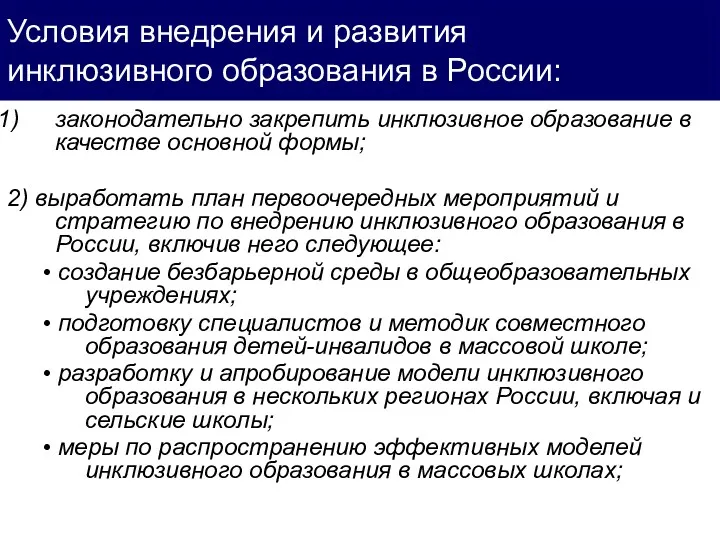 Условия внедрения и развития инклюзивного образования в России:

1) законодательно закрепить инклюзивное образование в качестве основной формы;

2) выработать план первоочередных мероприятий и стратегию по внедрению инклюзивного образования в России, включив него следующее:

• создание безбарьерной среды в общеобразовательных учреждениях;

• подготовку специалистов и методик совместного образования детей-инвалидов в массовой школе;

• разработку и апробирование модели инклюзивного образования в нескольких регионах России, включая и сельские школы;

• меры по распространению эффективных моделей инклюзивного образования в массовых школах;